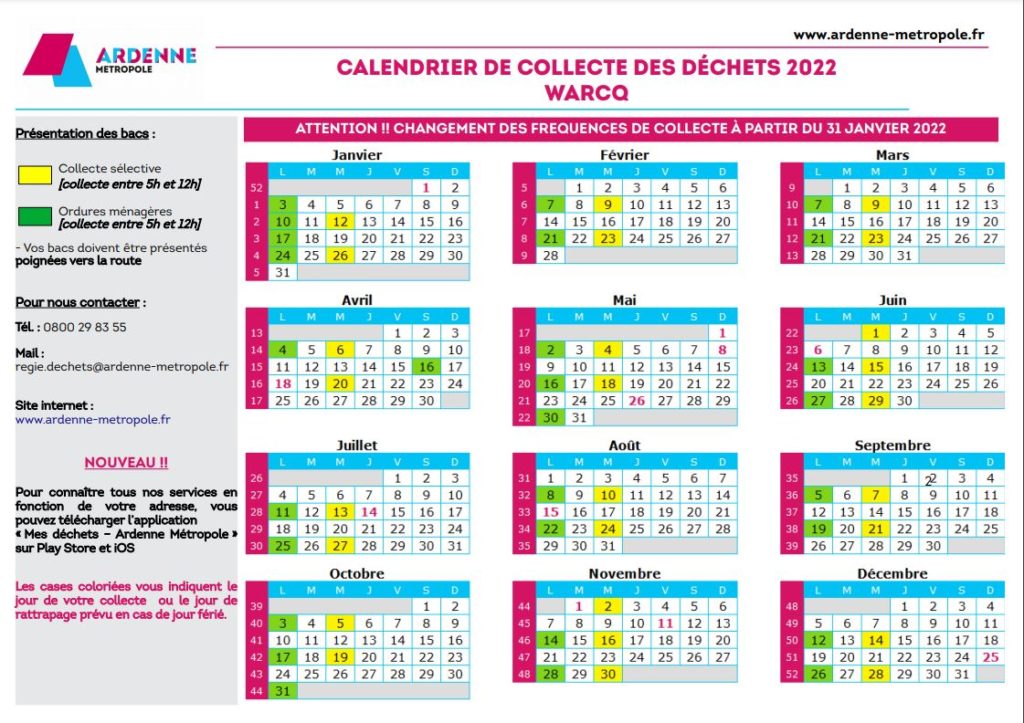 ARDENNE
METROPOLE

www.ardenne-metropole.fr

CALENDRIER DE COLLECTE DES DÉCHETS 2022
WARCQ

Présentation des bacs :

Collecte sélective
[collecte entre 5h et 12h]

Ordures ménagères
[collecte entre 5h et 12h]

- Vos bacs doivent être présentés poignées vers la route

Pour nous contacter :

Tél. : 0800 29 83 55

Mail :
regie.dechets@ardenne-metropole.fr

Site internet :
www.ardenne-metropole.fr

NOUVEAU !!

Pour connaître tous nos services en fonction de votre adresse, vous pouvez télécharger l'application « Mes déchets – Ardenne Métropole » sur Play Store et iOS

Les cases coloriées vous indiquent le jour de votre collecte ou le jour de rattrapage prévu en cas de jour férié.

ATTENTION !! CHANGEMENT DES FREQUENCES DE COLLECTE À PARTIR DU 31 JANVIER 2022

Janvier

| | L | M | M | J | V | S | D |
|---|---|---|---|---|---|---|---|
| 52 | | | | | | 1 | 2 |
| 1 | 3 | 4 | 5 | 6 | 7 | 8 | 9 |
| 2 | 10 | 11 | 12 | 13 | 14 | 15 | 16 |
| 3 | 17 | 18 | 19 | 20 | 21 | 22 | 23 |
| 4 | 24 | 25 | 26 | 27 | 28 | 29 | 30 |
| 5 | 31 | | | | | | |

Février

| | L | M | M | J | V | S | D |
|---|---|---|---|---|---|---|---|
| 5 | | 1 | 2 | 3 | 4 | 5 | 6 |
| 6 | 7 | 8 | 9 | 10 | 11 | 12 | 13 |
| 7 | 14 | 15 | 16 | 17 | 18 | 19 | 20 |
| 8 | 21 | 22 | 23 | 24 | 25 | 26 | 27 |
| 9 | 28 | | | | | | |

Mars

| | L | M | M | J | V | S | D |
|---|---|---|---|---|---|---|---|
| 9 | | 1 | 2 | 3 | 4 | 5 | 6 |
| 10 | 7 | 8 | 9 | 10 | 11 | 12 | 13 |
| 11 | 14 | 15 | 16 | 17 | 18 | 19 | 20 |
| 12 | 21 | 22 | 23 | 24 | 25 | 26 | 27 |
| 13 | 28 | 29 | 30 | 31 | | | |

Avril

| | L | M | M | J | V | S | D |
|---|---|---|---|---|---|---|---|
| 13 | | | | | 1 | 2 | 3 |
| 14 | 4 | 5 | 6 | 7 | 8 | 9 | 10 |
| 15 | 11 | 12 | 13 | 14 | 15 | 16 | 17 |
| 16 | 18 | 19 | 20 | 21 | 22 | 23 | 24 |
| 17 | 25 | 26 | 27 | 28 | 29 | 30 | |

Mai

| | L | M | M | J | V | S | D |
|---|---|---|---|---|---|---|---|
| 17 | | | | | | | 1 |
| 18 | 2 | 3 | 4 | 5 | 6 | 7 | 8 |
| 19 | 9 | 10 | 11 | 12 | 13 | 14 | 15 |
| 20 | 16 | 17 | 18 | 19 | 20 | 21 | 22 |
| 21 | 23 | 24 | 25 | 26 | 27 | 28 | 29 |
| 22 | 30 | 31 | | | | | |

Juin

| | L | M | M | J | V | S | D |
|---|---|---|---|---|---|---|---|
| 22 | | | 1 | 2 | 3 | 4 | 5 |
| 23 | 6 | 7 | 8 | 9 | 10 | 11 | 12 |
| 24 | 13 | 14 | 15 | 16 | 17 | 18 | 19 |
| 25 | 20 | 21 | 22 | 23 | 24 | 25 | 26 |
| 26 | 27 | 28 | 29 | 30 | | | |

Juillet

| | L | M | M | J | V | S | D |
|---|---|---|---|---|---|---|---|
| 26 | | | | | 1 | 2 | 3 |
| 27 | 4 | 5 | 6 | 7 | 8 | 9 | 10 |
| 28 | 11 | 12 | 13 | 14 | 15 | 16 | 17 |
| 29 | 18 | 19 | 20 | 21 | 22 | 23 | 24 |
| 30 | 25 | 26 | 27 | 28 | 29 | 30 | 31 |

Août

| | L | M | M | J | V | S | D |
|---|---|---|---|---|---|---|---|
| 31 | 1 | 2 | 3 | 4 | 5 | 6 | 7 |
| 32 | 8 | 9 | 10 | 11 | 12 | 13 | 14 |
| 33 | 15 | 16 | 17 | 18 | 19 | 20 | 21 |
| 34 | 22 | 23 | 24 | 25 | 26 | 27 | 28 |
| 35 | 29 | 30 | 31 | | | | |

Septembre

| | L | M | M | J | V | S | D |
|---|---|---|---|---|---|---|---|
| 35 | | | | 1 | 2 | 3 | 4 |
| 36 | 5 | 6 | 7 | 8 | 9 | 10 | 11 |
| 37 | 12 | 13 | 14 | 15 | 16 | 17 | 18 |
| 38 | 19 | 20 | 21 | 22 | 23 | 24 | 25 |
| 39 | 26 | 27 | 28 | 29 | 30 | | |

Octobre

| | L | M | M | J | V | S | D |
|---|---|---|---|---|---|---|---|
| 39 | | | | | | 1 | 2 |
| 40 | 3 | 4 | 5 | 6 | 7 | 8 | 9 |
| 41 | 10 | 11 | 12 | 13 | 14 | 15 | 16 |
| 42 | 17 | 18 | 19 | 20 | 21 | 22 | 23 |
| 43 | 24 | 25 | 26 | 27 | 28 | 29 | 30 |
| 44 | 31 | | | | | | |

Novembre

| | L | M | M | J | V | S | D |
|---|---|---|---|---|---|---|---|
| 44 | | 1 | 2 | 3 | 4 | 5 | 6 |
| 45 | 7 | 8 | 9 | 10 | 11 | 12 | 13 |
| 46 | 14 | 15 | 16 | 17 | 18 | 19 | 20 |
| 47 | 21 | 22 | 23 | 24 | 25 | 26 | 27 |
| 48 | 28 | 29 | 30 | | | | |

Décembre

| | L | M | M | J | V | S | D |
|---|---|---|---|---|---|---|---|
| 48 | | | | 1 | 2 | 3 | 4 |
| 49 | 5 | 6 | 7 | 8 | 9 | 10 | 11 |
| 50 | 12 | 13 | 14 | 15 | 16 | 17 | 18 |
| 51 | 19 | 20 | 21 | 22 | 23 | 24 | 25 |
| 52 | 26 | 27 | 28 | 29 | 30 | 31 | |